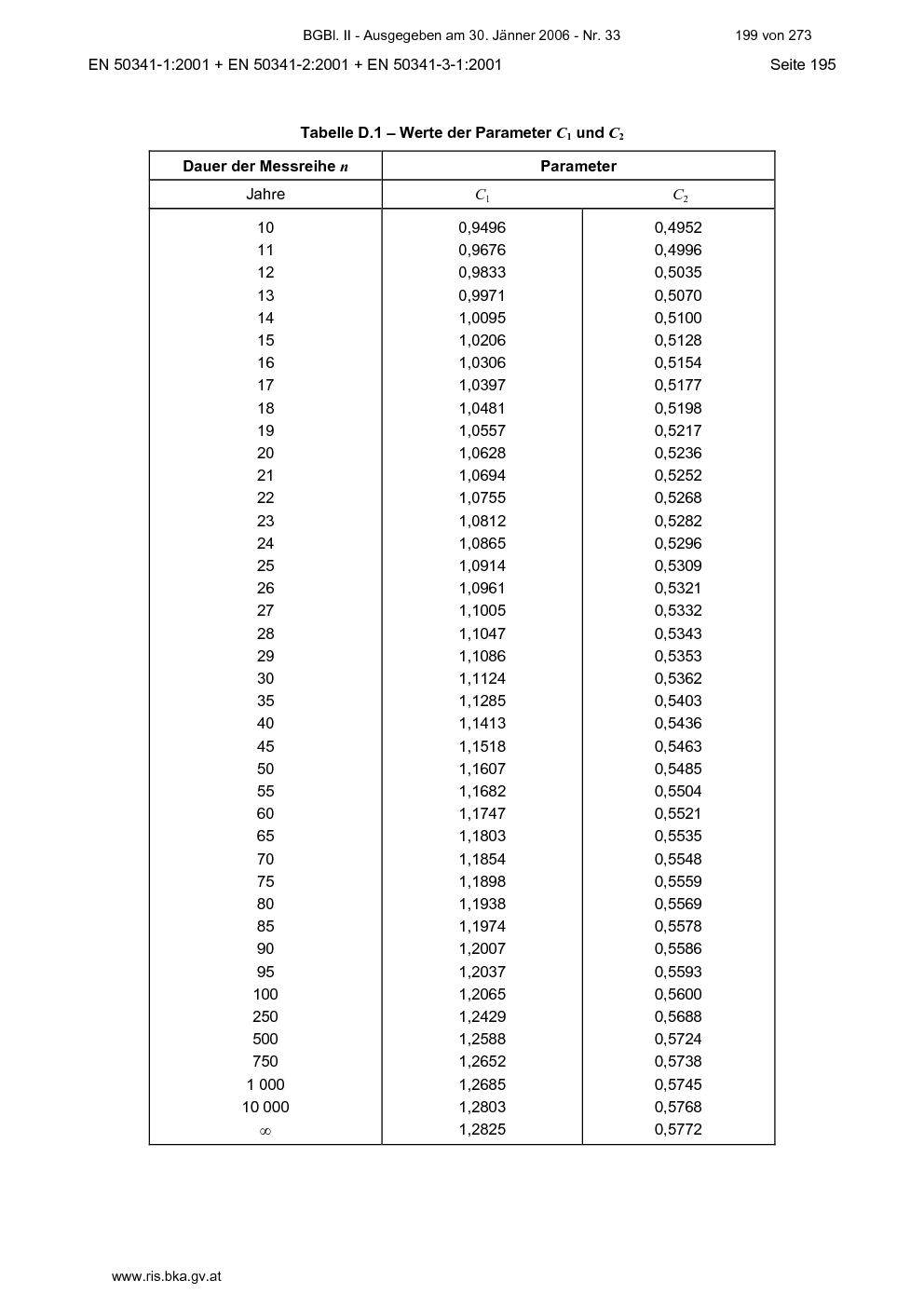 BGBl. II - Ausgegeben am 30. Jänner 2006 - Nr. 33 199 von 273

EN 50341-1:2001 + EN 50341-2:2001 + EN 50341-3-1:2001 Seite 195

Tabelle D.1 – Werte der Parameter $C_1$ und $C_2$

| Dauer der Messreihe $n$ | Parameter | |
|---|---|---|
| Jahre | $C_1$ | $C_2$ |
| 10 | 0,9496 | 0,4952 |
| 11 | 0,9676 | 0,4996 |
| 12 | 0,9833 | 0,5035 |
| 13 | 0,9971 | 0,5070 |
| 14 | 1,0095 | 0,5100 |
| 15 | 1,0206 | 0,5128 |
| 16 | 1,0306 | 0,5154 |
| 17 | 1,0397 | 0,5177 |
| 18 | 1,0481 | 0,5198 |
| 19 | 1,0557 | 0,5217 |
| 20 | 1,0628 | 0,5236 |
| 21 | 1,0694 | 0,5252 |
| 22 | 1,0755 | 0,5268 |
| 23 | 1,0812 | 0,5282 |
| 24 | 1,0865 | 0,5296 |
| 25 | 1,0914 | 0,5309 |
| 26 | 1,0961 | 0,5321 |
| 27 | 1,1005 | 0,5332 |
| 28 | 1,1047 | 0,5343 |
| 29 | 1,1086 | 0,5353 |
| 30 | 1,1124 | 0,5362 |
| 35 | 1,1285 | 0,5403 |
| 40 | 1,1413 | 0,5436 |
| 45 | 1,1518 | 0,5463 |
| 50 | 1,1607 | 0,5485 |
| 55 | 1,1682 | 0,5504 |
| 60 | 1,1747 | 0,5521 |
| 65 | 1,1803 | 0,5535 |
| 70 | 1,1854 | 0,5548 |
| 75 | 1,1898 | 0,5559 |
| 80 | 1,1938 | 0,5569 |
| 85 | 1,1974 | 0,5578 |
| 90 | 1,2007 | 0,5586 |
| 95 | 1,2037 | 0,5593 |
| 100 | 1,2065 | 0,5600 |
| 250 | 1,2429 | 0,5688 |
| 500 | 1,2588 | 0,5724 |
| 750 | 1,2652 | 0,5738 |
| 1 000 | 1,2685 | 0,5745 |
| 10 000 | 1,2803 | 0,5768 |
| $\infty$ | 1,2825 | 0,5772 |

www.ris.bka.gv.at